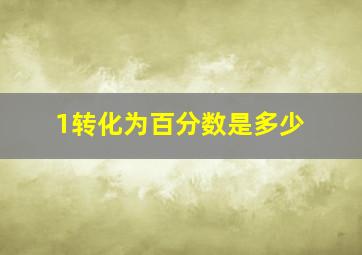 1转化为百分数是多少